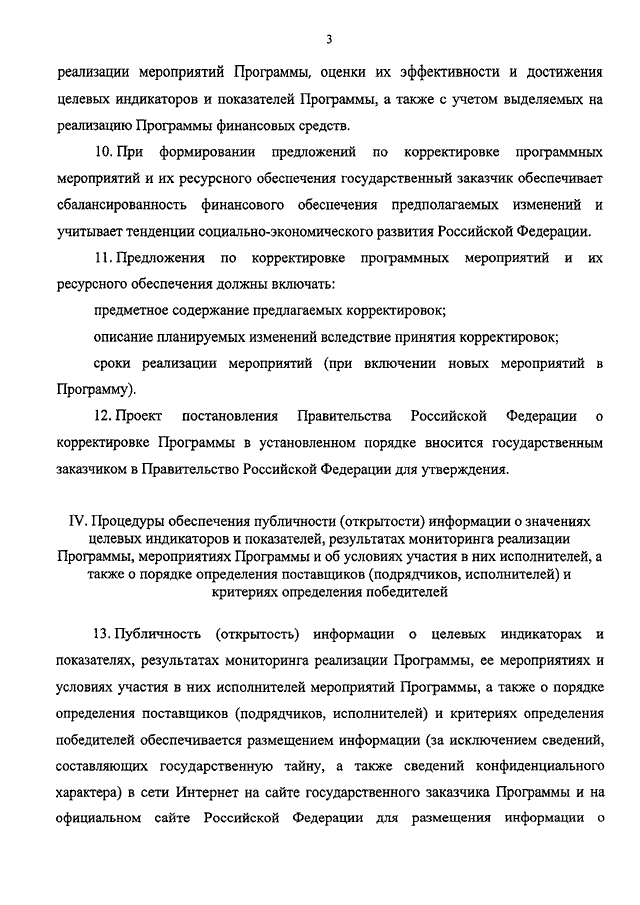 3

реализации мероприятий Программы, оценки их эффективности и достижения целевых индикаторов и показателей Программы, а также с учетом выделяемых на реализацию Программы финансовых средств.

10. При формировании предложений по корректировке программных мероприятий и их ресурсного обеспечения государственный заказчик обеспечивает сбалансированность финансового обеспечения предполагаемых изменений и учитывает тенденции социально-экономического развития Российской Федерации.

11. Предложения по корректировке программных мероприятий и их ресурсного обеспечения должны включать:

предметное содержание предлагаемых корректировок;

описание планируемых изменений вследствие принятия корректировок;

сроки реализации мероприятий (при включении новых мероприятий в Программу).

12. Проект постановления Правительства Российской Федерации о корректировке Программы в установленном порядке вносится государственным заказчиком в Правительство Российской Федерации для утверждения.

IV. Процедуры обеспечения публичности (открытости) информации о значениях целевых индикаторов и показателей, результатах мониторинга реализации Программы, мероприятиях Программы и об условиях участия в них исполнителей, а также о порядке определения поставщиков (подрядчиков, исполнителей) и критериях определения победителей

13. Публичность (открытость) информации о целевых индикаторах и показателях, результатах мониторинга реализации Программы, ее мероприятиях и условиях участия в них исполнителей мероприятий Программы, а также о порядке определения поставщиков (подрядчиков, исполнителей) и критериях определения победителей обеспечивается размещением информации (за исключением сведений, составляющих государственную тайну, а также сведений конфиденциального характера) в сети Интернет на сайте государственного заказчика Программы и на официальном сайте Российской Федерации для размещения информации о